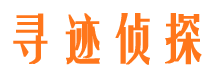 寻迹侦探